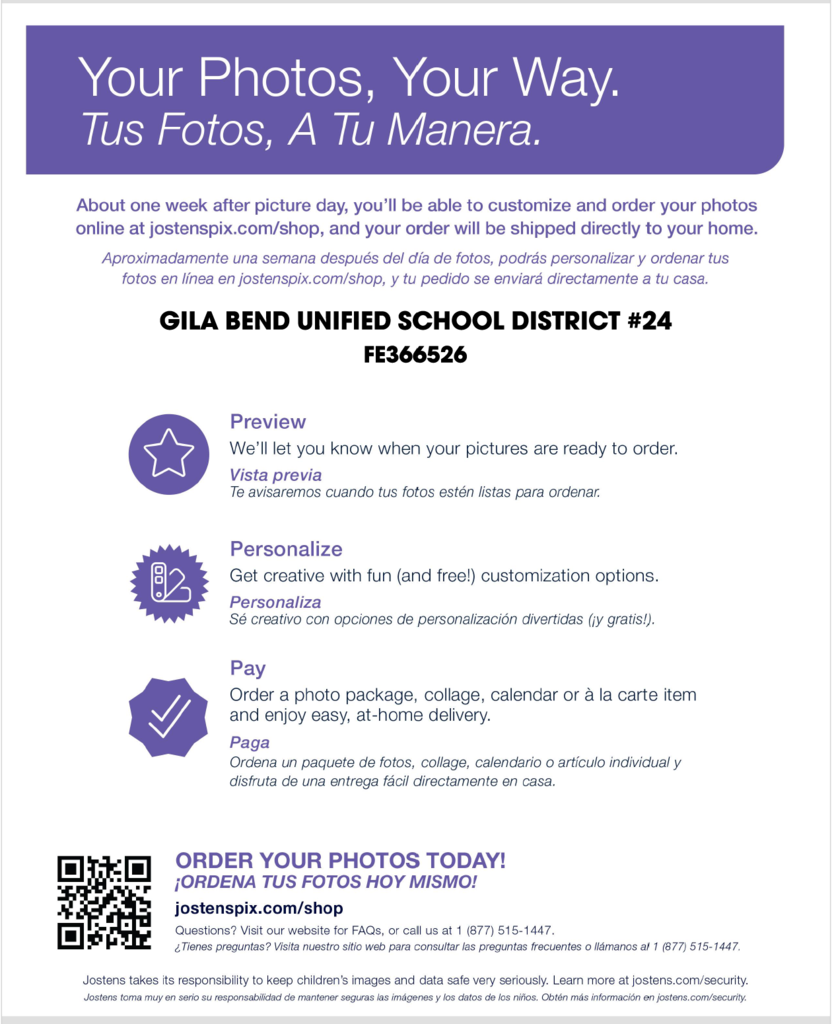 Your Photos, Your Way.
Tus Fotos, A Tu Manera.

About one week after picture day, you'll be able to customize and order your photos online at jostenspix.com/shop, and your order will be shipped directly to your home.

Aproximadamente una semana después del día de fotos, podrás personalizar y ordenar tus fotos en línea en jostenspix.com/shop, y tu pedido se enviará directamente a tu casa.

GILA BEND UNIFIED SCHOOL DISTRICT #24
FE366526

Preview
We'll let you know when your pictures are ready to order.
Vista previa
Te avisaremos cuando tus fotos estén listas para ordenar.

Personalize
Get creative with fun (and free!) customization options.
Personaliza
Sé creativo con opciones de personalización divertidas (¡y gratis!).

Pay
Order a photo package, collage, calendar or à la carte item and enjoy easy, at-home delivery.
Paga
Ordena un paquete de fotos, collage, calendario o artículo individual y disfruta de una entrega fácil directamente en casa.

ORDER YOUR PHOTOS TODAY!
¡ORDENA TUS FOTOS HOY MISMO!
jostenspix.com/shop
Questions? Visit our website for FAQs, or call us at 1 (877) 515-1447.
¿Tienes preguntas? Visita nuestro sitio web para consultar las preguntas frecuentes o llámanos al 1 (877) 515-1447.

Jostens takes its responsibility to keep children's images and data safe very seriously. Learn more at jostens.com/security.
Jostens toma muy en serio su responsabilidad de mantener seguras las imágenes y los datos de los niños. Obtén más información en jostens.com/security.